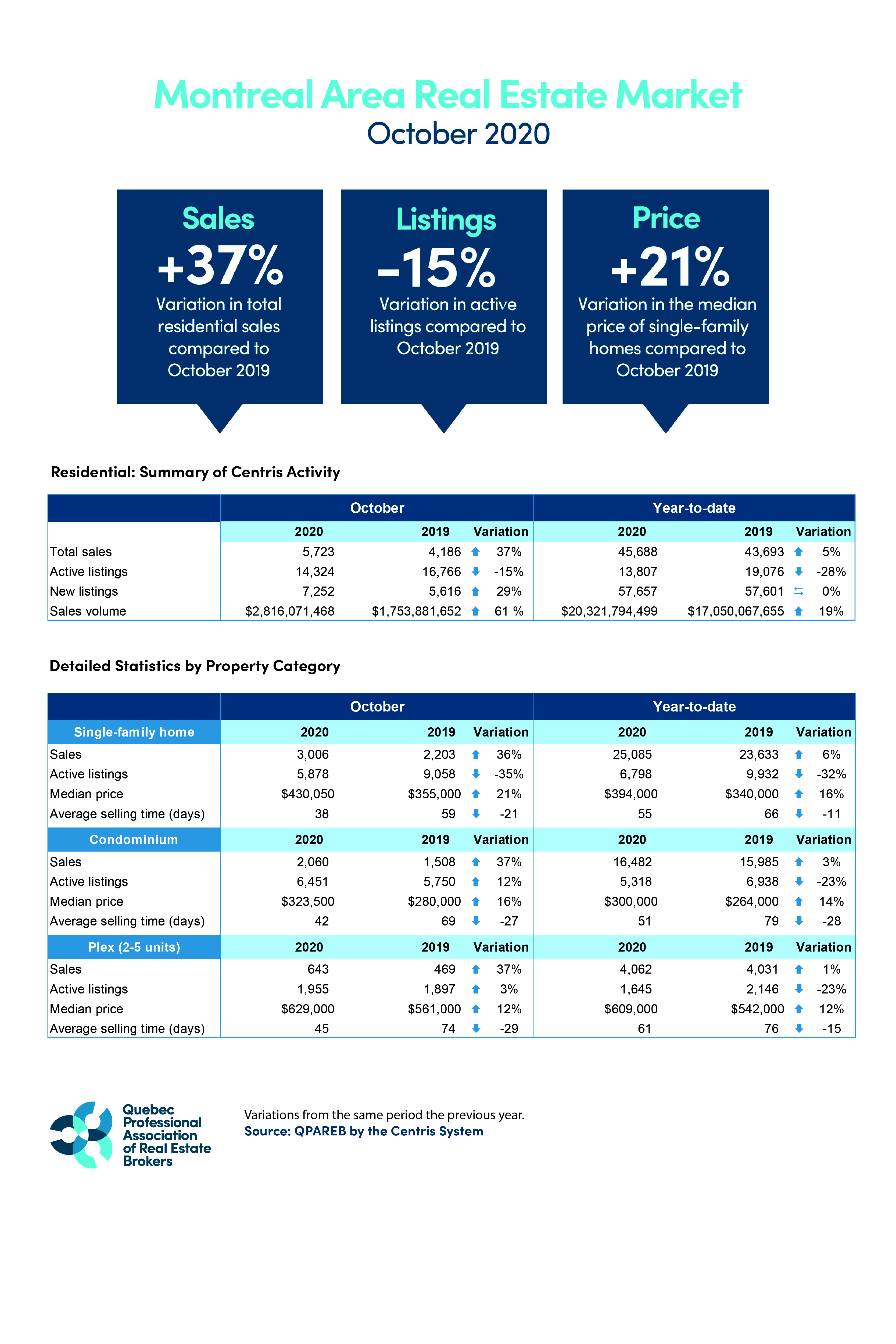 Montreal Area Real Estate Market
October 2020

Sales
+37%
Variation in total residential sales compared to October 2019

Listings
-15%
Variation in active listings compared to October 2019

Price
+21%
Variation in the median price of single-family homes compared to October 2019

Residential: Summary of Centris Activity

| | October | | | Year-to-date | | |
|---|---|---|---|---|---|---|
| | 2020 | 2019 | Variation | 2020 | 2019 | Variation |
| Total sales | 5,723 | 4,186 | 37% | 45,688 | 43,693 | 5% |
| Active listings | 14,324 | 16,766 | -15% | 13,807 | 19,076 | -28% |
| New listings | 7,252 | 5,616 | 29% | 57,657 | 57,601 | 0% |
| Sales volume | \$2,816,071,468 | \$1,753,881,652 | 61 % | \$20,321,794,499 | \$17,050,067,655 | 19% |

Detailed Statistics by Property Category

| | October | | | Year-to-date | | |
|---|---|---|---|---|---|---|
| Single-family home | 2020 | 2019 | Variation | 2020 | 2019 | Variation |
| Sales | 3,006 | 2,203 | 36% | 25,085 | 23,633 | 6% |
| Active listings | 5,878 | 9,058 | -35% | 6,798 | 9,932 | -32% |
| Median price | \$430,050 | \$355,000 | 21% | \$394,000 | \$340,000 | 16% |
| Average selling time (days) | 38 | 59 | -21 | 55 | 66 | -11 |
| Condominium | 2020 | 2019 | Variation | 2020 | 2019 | Variation |
| Sales | 2,060 | 1,508 | 37% | 16,482 | 15,985 | 3% |
| Active listings | 6,451 | 5,750 | 12% | 5,318 | 6,938 | -23% |
| Median price | \$323,500 | \$280,000 | 16% | \$300,000 | \$264,000 | 14% |
| Average selling time (days) | 42 | 69 | -27 | 51 | 79 | -28 |
| Plex (2-5 units) | 2020 | 2019 | Variation | 2020 | 2019 | Variation |
| Sales | 643 | 469 | 37% | 4,062 | 4,031 | 1% |
| Active listings | 1,955 | 1,897 | 3% | 1,645 | 2,146 | -23% |
| Median price | \$629,000 | \$561,000 | 12% | \$609,000 | \$542,000 | 12% |
| Average selling time (days) | 45 | 74 | -29 | 61 | 76 | -15 |

Quebec Professional Association of Real Estate Brokers

Variations from the same period the previous year.
Source: QPAREB by the Centris System